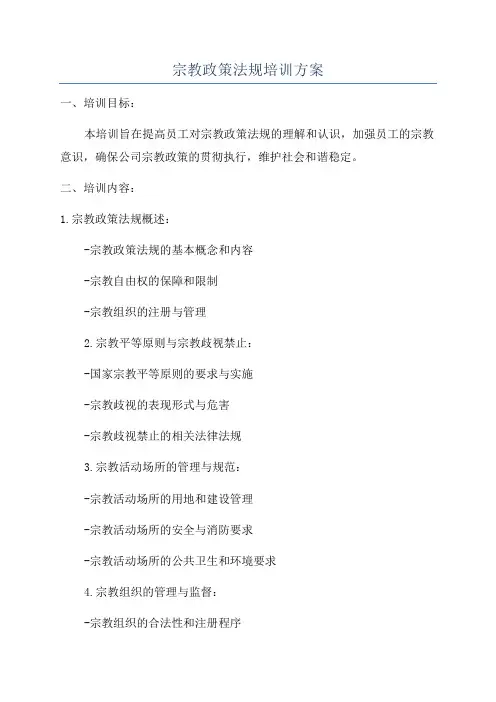 宗教政策法规培训方案

一、培训目标：

本培训旨在提高员工对宗教政策法规的理解和认识，加强员工的宗教意识，确保公司宗教政策的贯彻执行，维护社会和谐稳定。

二、培训内容：

1.宗教政策法规概述：

-宗教政策法规的基本概念和内容

-宗教自由权的保障和限制

-宗教组织的注册与管理

2.宗教平等原则与宗教歧视禁止：

-国家宗教平等原则的要求与实施

-宗教歧视的表现形式与危害

-宗教歧视禁止的相关法律法规

3.宗教活动场所的管理与规范：

-宗教活动场所的用地和建设管理

-宗教活动场所的安全与消防要求

-宗教活动场所的公共卫生和环境要求

4.宗教组织的管理与监督：

-宗教组织的合法性和注册程序